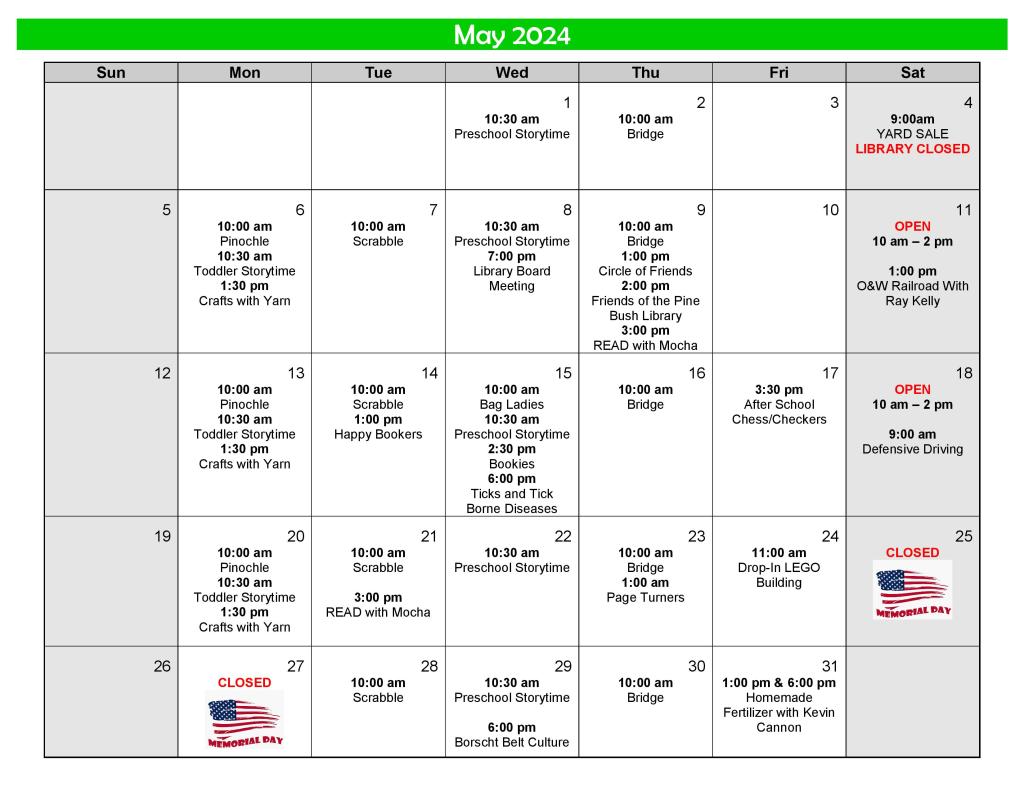 May 2024

| Sun | Mon | Tue | Wed | Thu | Fri | Sat |
|---|---|---|---|---|---|---|
| | | | 1 10:30 am Preschool Storytime | 2 10:00 am Bridge | 3 | 4 9:00am YARD SALE LIBRARY CLOSED |
| 5 | 6 10:00 am Pinochle 10:30 am Toddler Storytime 1:30 pm Crafts with Yarn | 7 10:00 am Scrabble | 8 10:30 am Preschool Storytime 7:00 pm Library Board Meeting | 9 10:00 am Bridge 1:00 pm Circle of Friends 2:00 pm Friends of the Pine Bush Library 3:00 pm READ with Mocha | 10 | 11 OPEN 10 am – 2 pm 1:00 pm O&W Railroad With Ray Kelly |
| 12 | 13 10:00 am Pinochle 10:30 am Toddler Storytime 1:30 pm Crafts with Yarn | 14 10:00 am Scrabble 1:00 pm Happy Bookers | 15 10:00 am Bag Ladies 10:30 am Preschool Storytime 2:30 pm Bookies 6:00 pm Ticks and Tick Borne Diseases | 16 10:00 am Bridge | 17 3:30 pm After School Chess/Checkers | 18 OPEN 10 am – 2 pm 9:00 am Defensive Driving |
| 19 | 20 10:00 am Pinochle 10:30 am Toddler Storytime 1:30 pm Crafts with Yarn | 21 10:00 am Scrabble 3:00 pm READ with Mocha | 22 10:30 am Preschool Storytime | 23 10:00 am Bridge 1:00 am Page Turners | 24 11:00 am Drop-In LEGO Building | 25 CLOSED MEMORIAL DAY |
| 26 | 27 CLOSED MEMORIAL DAY | 28 10:00 am Scrabble | 29 10:30 am Preschool Storytime 6:00 pm Borscht Belt Culture | 30 10:00 am Bridge | 31 1:00 pm & 6:00 pm Homemade Fertilizer with Kevin Cannon | |